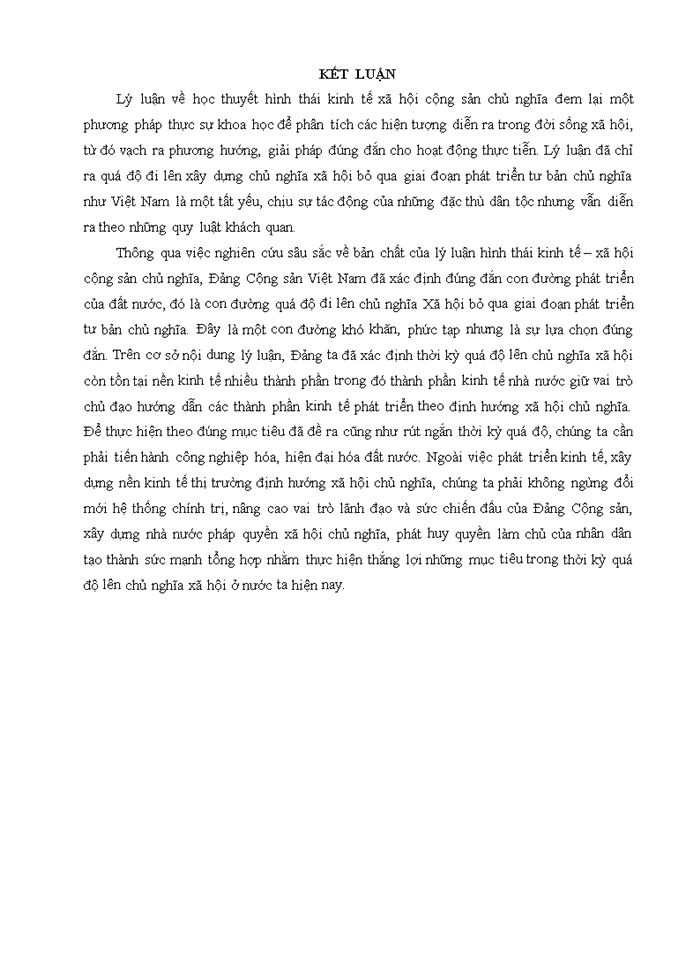 KẾT LUẬN

Lý luận về học thuyết hình thái kinh tế xã hội cộng sản chủ nghĩa đem lại một phương pháp thực sự khoa học để phân tích các hiện tượng diễn ra trong đời sống xã hội, từ đó vạch ra phương hướng, giải pháp đúng đắn cho hoạt động thực tiễn. Lý luận đã chỉ ra quá độ đi lên xây dựng chủ nghĩa xã hội bỏ qua giai đoạn phát triển tư bản chủ nghĩa như Việt Nam là một tất yếu, chịu sự tác động của những đặc thù dân tộc nhưng vẫn diễn ra theo những quy luật khách quan.

Thông qua việc nghiên cứu sâu sắc về bản chất của lý luận hình thái kinh tế – xã hội cộng sản chủ nghĩa, Đảng Cộng sản Việt Nam đã xác định đúng đắn con đường phát triển của đất nước, đó là con đường quá độ đi lên chủ nghĩa Xã hội bỏ qua giai đoạn phát triển tư bản chủ nghĩa. Đây là một con đường khó khăn, phức tạp nhưng là sự lựa chọn đúng đắn. Trên cơ sở nội dung lý luận, Đảng ta đã xác định thời kỳ quá độ lên chủ nghĩa xã hội còn tồn tại nền kinh tế nhiều thành phần trong đó thành phần kinh tế nhà nước giữ vai trò chủ đạo hướng dẫn các thành phần kinh tế phát triển theo định hướng xã hội chủ nghĩa. Để thực hiện theo đúng mục tiêu đã đề ra cũng như rút ngắn thời kỳ quá độ, chúng ta cần phải tiến hành công nghiệp hóa, hiện đại hóa đất nước. Ngoài việc phát triển kinh tế, xây dựng nền kinh tế thị trường định hướng xã hội chủ nghĩa, chúng ta phải không ngừng đổi mới hệ thống chính trị, nâng cao vai trò lãnh đạo và sức chiến đấu của Đảng Cộng sản, xây dựng nhà nước pháp quyền xã hội chủ nghĩa, phát huy quyền làm chủ của nhân dân tạo thành sức mạnh tổng hợp nhằm thực hiện thắng lợi những mục tiêu trong thời kỳ quá độ lên chủ nghĩa xã hội ở nước ta hiện nay.